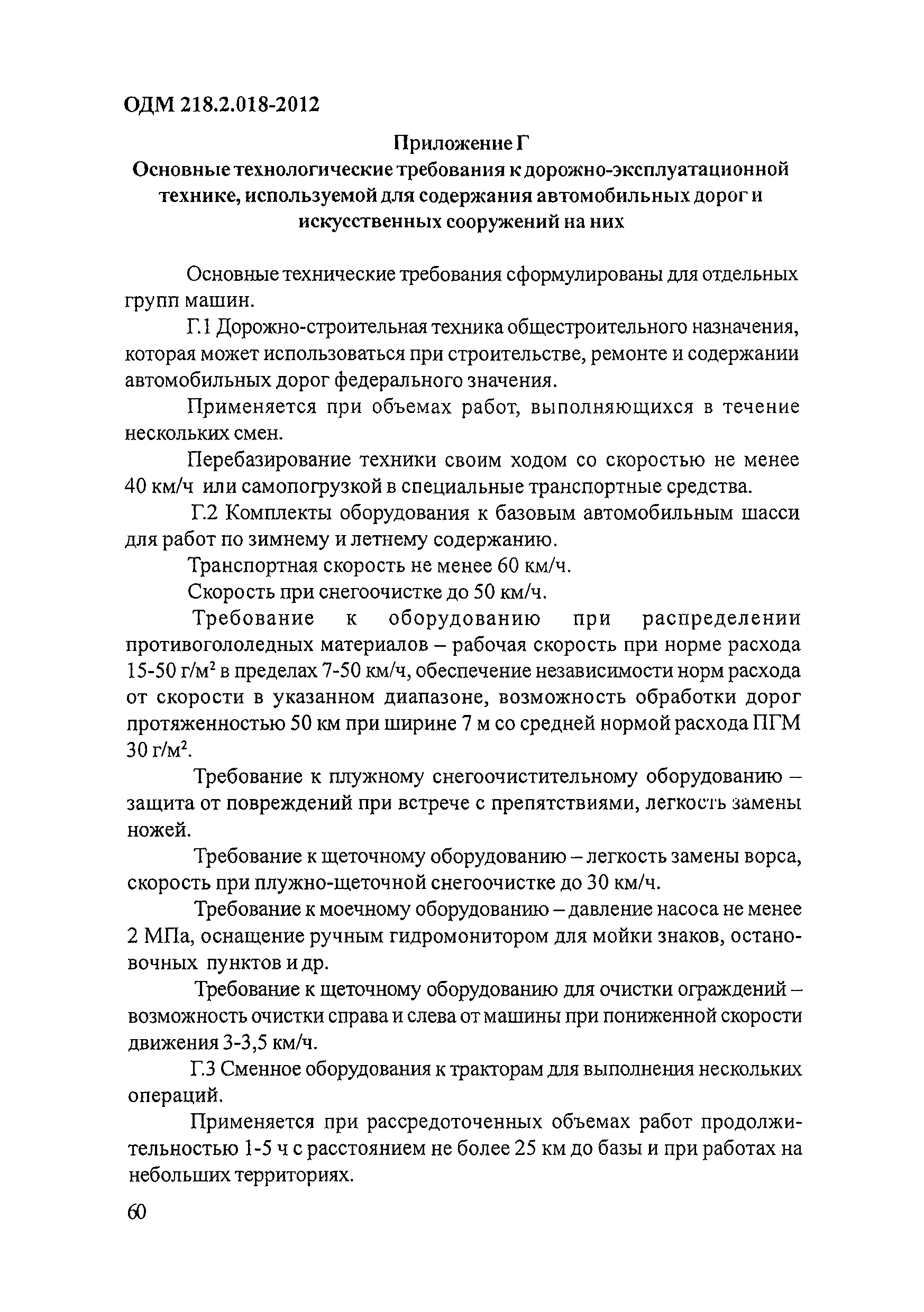 ОДМ 218.2.018-2012

Приложение Г
Основные технологические требования к дорожно-эксплуатационной технике, используемой для содержания автомобильных дорог и искусственных сооружений на них

Основные технические требования сформулированы для отдельных групп машин.

Г.1 Дорожно-строительная техника общестроительного назначения, которая может использоваться при строительстве, ремонте и содержании автомобильных дорог федерального значения.

Применяется при объемах работ, выполняющихся в течение нескольких смен.

Перебазирование техники своим ходом со скоростью не менее 40 км/ч или самопогрузкой в специальные транспортные средства.

Г.2 Комплекты оборудования к базовым автомобильным шасси для работ по зимнему и летнему содержанию.

Транспортная скорость не менее 60 км/ч.

Скорость при снегоочистке до 50 км/ч.

Требование к оборудованию при распределении противогололедных материалов – рабочая скорость при норме расхода 15-50 г/м$^2$ в пределах 7-50 км/ч, обеспечение независимости норм расхода от скорости в указанном диапазоне, возможность обработки дорог протяженностью 50 км при ширине 7 м со средней нормой расхода ПГМ 30 г/м$^2$.

Требование к плужному снегоочистительному оборудованию – защита от повреждений при встрече с препятствиями, легкость замены ножей.

Требование к щеточному оборудованию – легкость замены ворса, скорость при плужно-щеточной снегоочистке до 30 км/ч.

Требование к моечному оборудованию – давление насоса не менее 2 МПа, оснащение ручным гидромонитором для мойки знаков, остановочных пунктов и др.

Требование к щеточному оборудованию для очистки ограждений – возможность очистки справа и слева от машины при пониженной скорости движения 3-3,5 км/ч.

Г.3 Сменное оборудования к тракторам для выполнения нескольких операций.

Применяется при рассредоточенных объемах работ продолжительностью 1-5 ч с расстоянием не более 25 км до базы и при работах на небольших территориях.

60